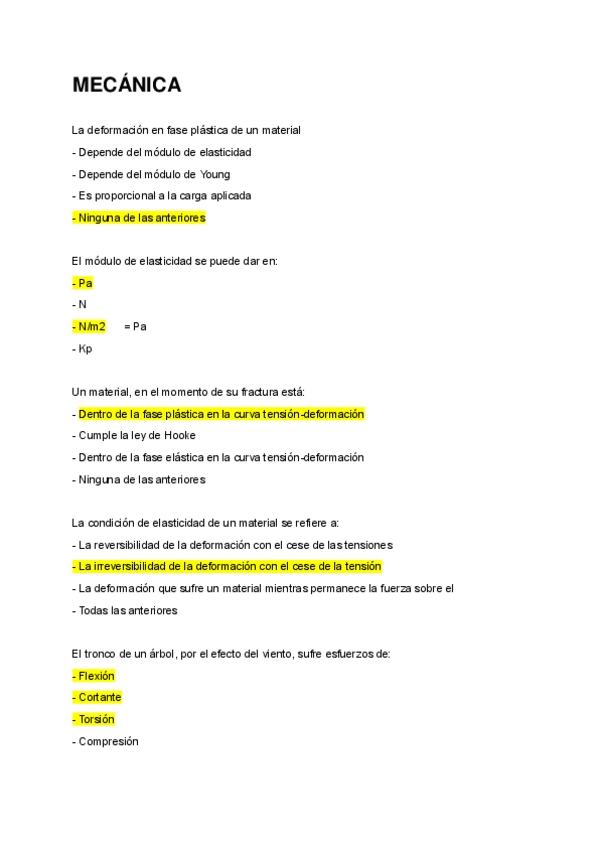 MECÁNICA

La deformación en fase plástica de un material

- Depende del módulo de elasticidad

- Depende del módulo de Young

- Es proporcional a la carga aplicada

- Ninguna de las anteriores

El módulo de elasticidad se puede dar en:

- Pa

- N

- N/m2 = Pa

- Kp

Un material, en el momento de su fractura está:

- Dentro de la fase plástica en la curva tensión-deformación

- Cumple la ley de Hooke

- Dentro de la fase elástica en la curva tensión-deformación

- Ninguna de las anteriores

La condición de elasticidad de un material se refiere a:

- La reversibilidad de la deformación con el cese de las tensiones

- La irreversibilidad de la deformación con el cese de la tensión

- La deformación que sufre un material mientras permanece la fuerza sobre el

- Todas las anteriores

El tronco de un árbol, por el efecto del viento, sufre esfuerzos de:

- Flexión

- Cortante

- Torsión

- Compresión